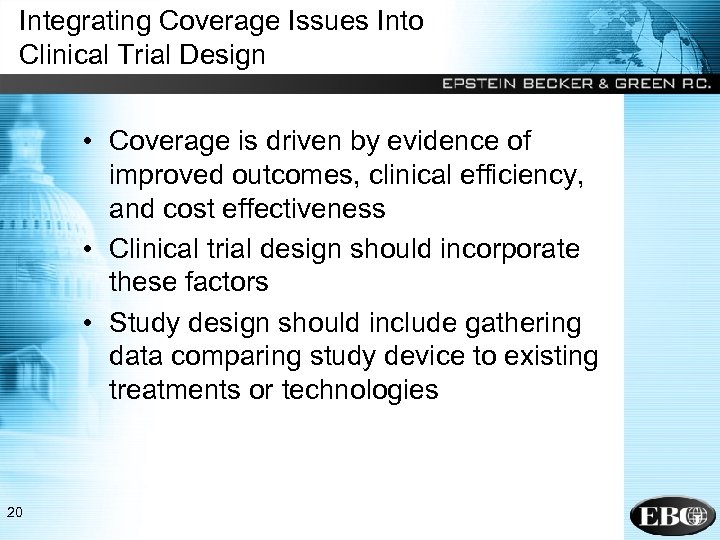 Integrating Coverage Issues Into Clinical Trial Design

EPSTEIN BECKER & GREEN P.C.

• Coverage is driven by evidence of improved outcomes, clinical efficiency, and cost effectiveness
• Clinical trial design should incorporate these factors
• Study design should include gathering data comparing study device to existing treatments or technologies

20

EBG